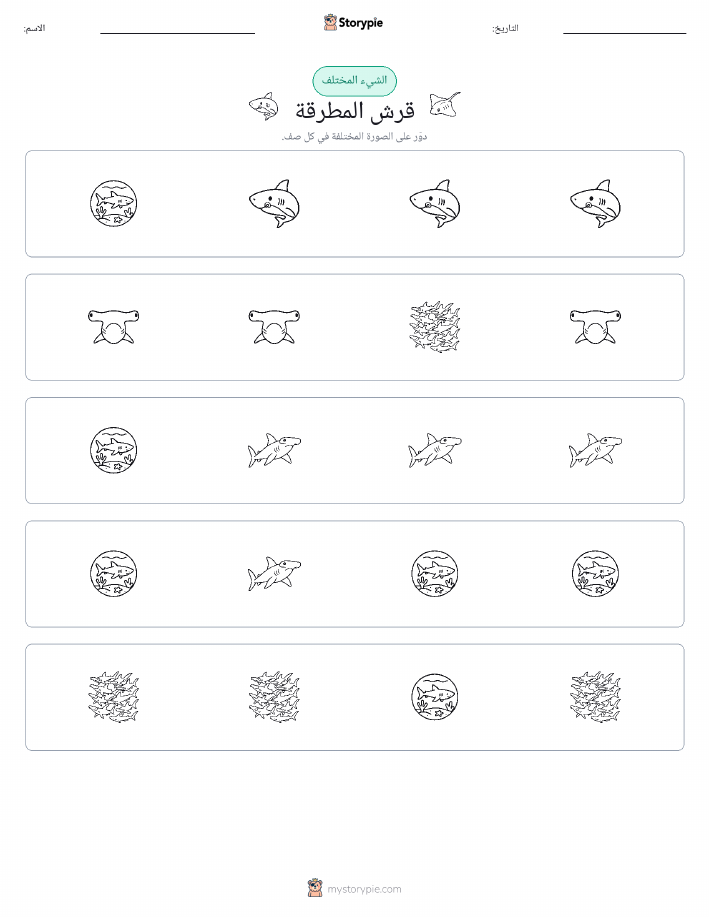 الاسم:

Storypie

التاريخ:

الشيء المختلف

قرش المطرقة

دوّر على الصورة المختلفة في كل صف.

mystorypie.com